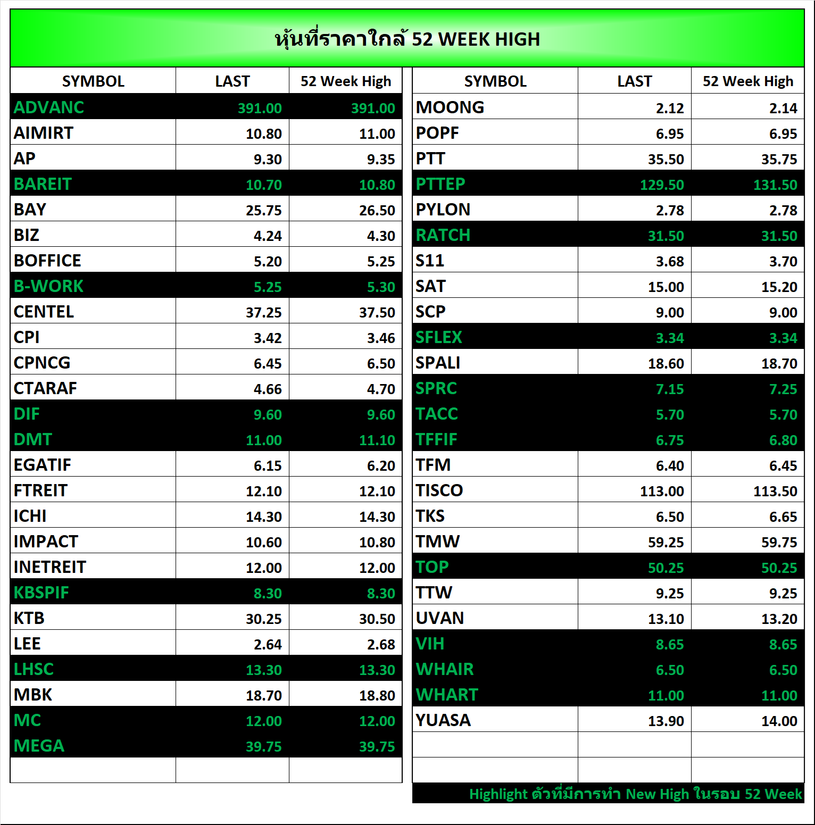 หุ้นที่ราคาใกล้ 52 WEEK HIGH

| SYMBOL | LAST | 52 Week High |
|---|---|---|
| ADVANC | 391.00 | 391.00 |
| AIMIRT | 10.80 | 11.00 |
| AP | 9.30 | 9.35 |
| BAREIT | 10.70 | 10.80 |
| BAY | 25.75 | 26.50 |
| BIZ | 4.24 | 4.30 |
| BOFFICE | 5.20 | 5.25 |
| B-WORK | 5.25 | 5.30 |
| CENTEL | 37.25 | 37.50 |
| CPI | 3.42 | 3.46 |
| CPNCG | 6.45 | 6.50 |
| CTARAF | 4.66 | 4.70 |
| DIF | 9.60 | 9.60 |
| DMT | 11.00 | 11.10 |
| EGATIF | 6.15 | 6.20 |
| FTREIT | 12.10 | 12.10 |
| ICHI | 14.30 | 14.30 |
| IMPACT | 10.60 | 10.80 |
| INETREIT | 12.00 | 12.00 |
| KBSPIF | 8.30 | 8.30 |
| KTB | 30.25 | 30.50 |
| LEE | 2.64 | 2.68 |
| LHSC | 13.30 | 13.30 |
| MBK | 18.70 | 18.80 |
| MC | 12.00 | 12.00 |
| MEGA | 39.75 | 39.75 |
| | | |

| SYMBOL | LAST | 52 Week High |
|---|---|---|
| MOONG | 2.12 | 2.14 |
| POPF | 6.95 | 6.95 |
| PTT | 35.50 | 35.75 |
| PTTEP | 129.50 | 131.50 |
| PYLON | 2.78 | 2.78 |
| RATCH | 31.50 | 31.50 |
| S11 | 3.68 | 3.70 |
| SAT | 15.00 | 15.20 |
| SCP | 9.00 | 9.00 |
| SFLEX | 3.34 | 3.34 |
| SPALI | 18.60 | 18.70 |
| SPRC | 7.15 | 7.25 |
| TACC | 5.70 | 5.70 |
| TFFIF | 6.75 | 6.80 |
| TFM | 6.40 | 6.45 |
| TISCO | 113.00 | 113.50 |
| TKS | 6.50 | 6.65 |
| TMW | 59.25 | 59.75 |
| TOP | 50.25 | 50.25 |
| TTW | 9.25 | 9.25 |
| UVAN | 13.10 | 13.20 |
| VIH | 8.65 | 8.65 |
| WHAIR | 6.50 | 6.50 |
| WHART | 11.00 | 11.00 |
| YUASA | 13.90 | 14.00 |
| | | |
| | | |

Highlight ตัวที่มีการทำ New High ในรอบ 52 Week